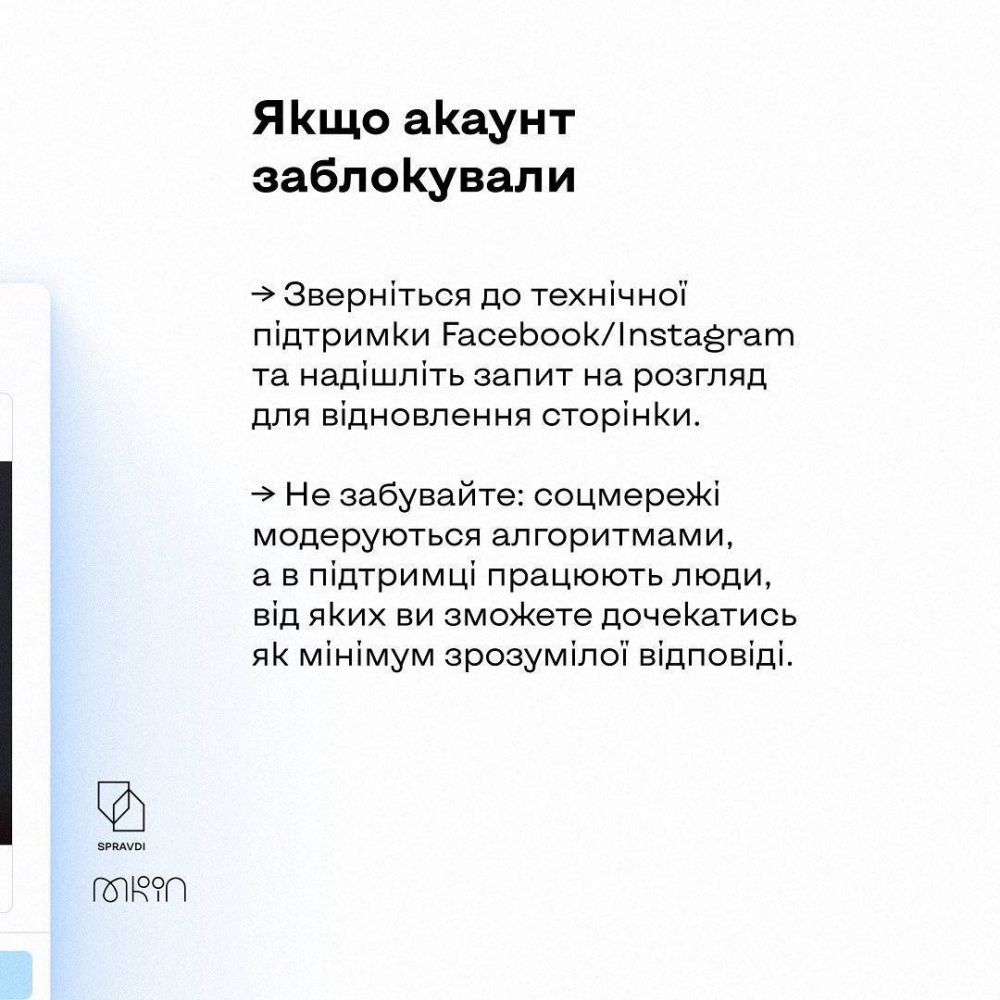 Якщо акаунт заблокували

→ Зверніться до технічної підтримки Facebook/Instagram та надішліть запит на розгляд для відновлення сторінки.

→ Не забувайте: соцмережі модеруються алгоритмами, а в підтримці працюють люди, від яких ви зможете дочекатись як мінімум зрозумілої відповіді.

SPRAVDI

МКІП